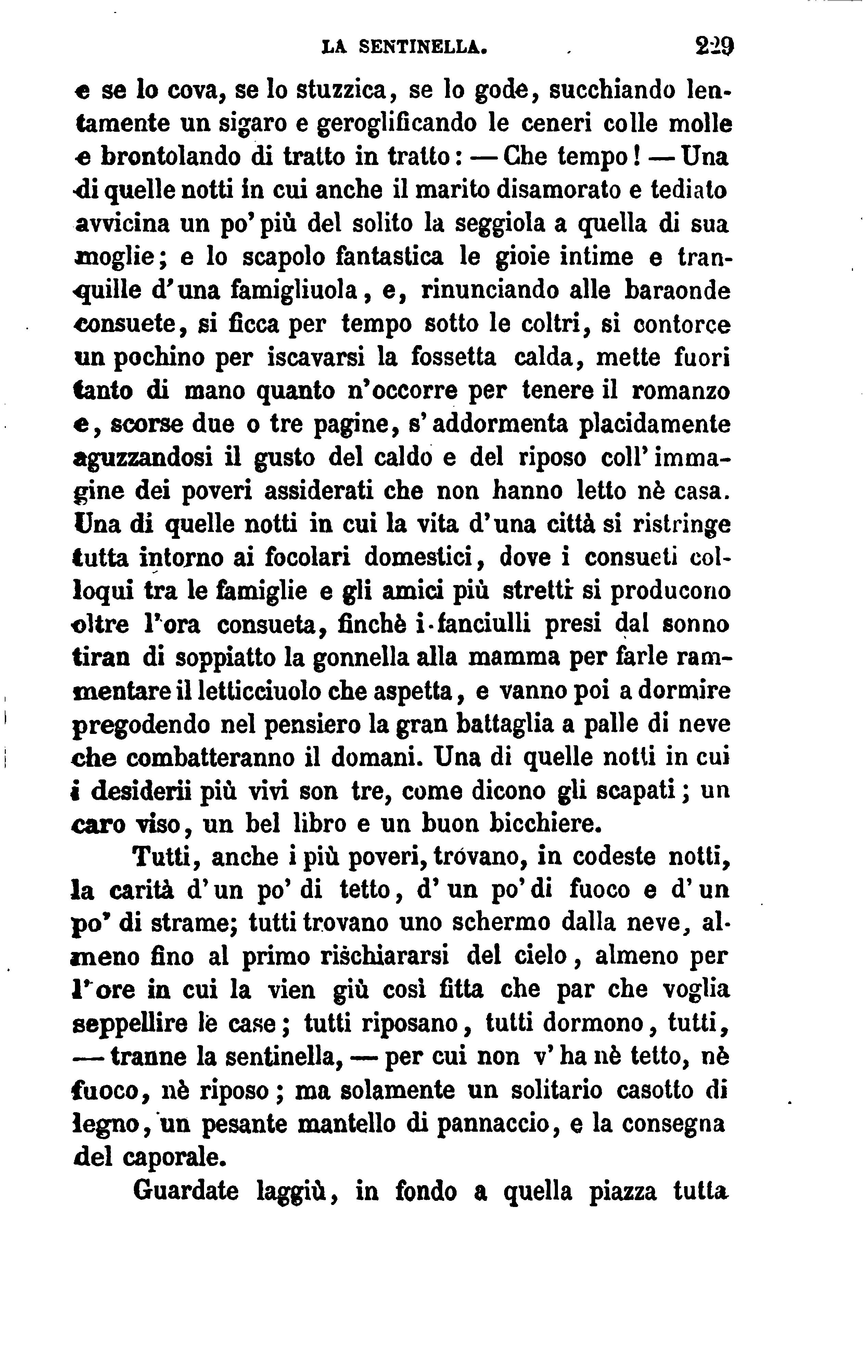 LA SENTINELLA. 229

e se lo cova, se lo stuzzica, se lo gode, succhiando lentamente un sigaro e geroglificando le ceneri colle molle e brontolando di tratto in tratto: — Che tempo! — Una di quelle notti in cui anche il marito disamorato e tediato avvicina un po' più del solito la seggiola a quella di sua moglie; e lo scapolo fantastica le gioie intime e tranquille d'una famigliuola, e, rinunciando alle baraonde consuete, si ficca per tempo sotto le coltri, si contorce un pochino per iscavarsi la fossetta calda, mette fuori tanto di mano quanto n'occorre per tenere il romanzo e, scorse due o tre pagine, s'addormenta placidamente aguzzandosi il gusto del caldo e del riposo coll'immagine dei poveri assiderati che non hanno letto nè casa. Una di quelle notti in cui la vita d'una città si ristringe tutta intorno ai focolari domestici, dove i consueti colloqui tra le famiglie e gli amici più stretti si producono oltre l'ora consueta, finchè i fanciulli presi dal sonno tiran di soppiatto la gonnella alla mamma per farle rammentare il letticciuolo che aspetta, e vanno poi a dormire pregodendo nel pensiero la gran battaglia a palle di neve che combatteranno il domani. Una di quelle notti in cui i desiderii più vivi son tre, come dicono gli scapati; un caro viso, un bel libro e un buon bicchiere.

Tutti, anche i più poveri, trovano, in codeste notti, la carità d'un po' di tetto, d'un po' di fuoco e d'un po' di strame; tutti trovano uno schermo dalla neve, almeno fino al primo rischiararsi del cielo, almeno per l'ore in cui la vien giù così fitta che par che voglia seppellire le case; tutti riposano, tutti dormono, tutti, — tranne la sentinella, — per cui non v'ha nè tetto, nè fuoco, nè riposo; ma solamente un solitario casotto di legno, un pesante mantello di pannaccio, e la consegna del caporale.

Guardate laggiù, in fondo a quella piazza tutta